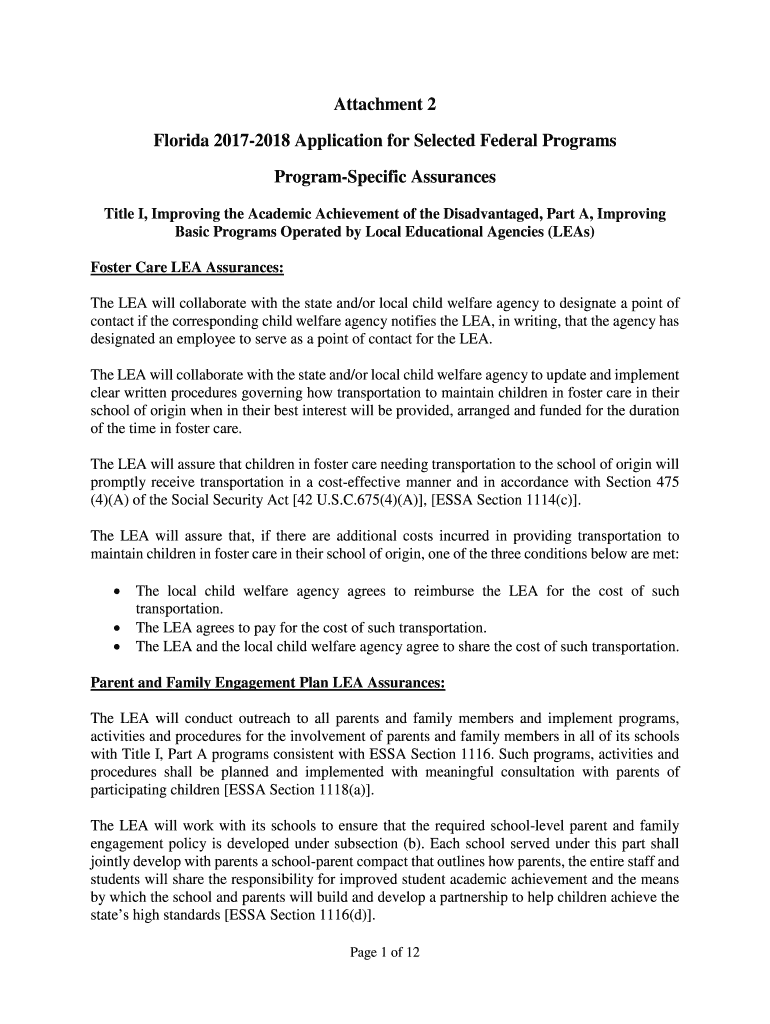 Attachment 2

Florida 2017-2018 Application for Selected Federal Programs

Program-Specific Assurances

Title I, Improving the Academic Achievement of the Disadvantaged, Part A, Improving Basic Programs Operated by Local Educational Agencies (LEAs)

Foster Care LEA Assurances:

The LEA will collaborate with the state and/or local child welfare agency to designate a point of contact if the corresponding child welfare agency notifies the LEA, in writing, that the agency has designated an employee to serve as a point of contact for the LEA.

The LEA will collaborate with the state and/or local child welfare agency to update and implement clear written procedures governing how transportation to maintain children in foster care in their school of origin when in their best interest will be provided, arranged and funded for the duration of the time in foster care.

The LEA will assure that children in foster care needing transportation to the school of origin will promptly receive transportation in a cost-effective manner and in accordance with Section 475 (4)(A) of the Social Security Act [42 U.S.C.675(4)(A)], [ESSA Section 1114(c)].

The LEA will assure that, if there are additional costs incurred in providing transportation to maintain children in foster care in their school of origin, one of the three conditions below are met:

• The local child welfare agency agrees to reimburse the LEA for the cost of such transportation.
• The LEA agrees to pay for the cost of such transportation.
• The LEA and the local child welfare agency agree to share the cost of such transportation.

Parent and Family Engagement Plan LEA Assurances:

The LEA will conduct outreach to all parents and family members and implement programs, activities and procedures for the involvement of parents and family members in all of its schools with Title I, Part A programs consistent with ESSA Section 1116. Such programs, activities and procedures shall be planned and implemented with meaningful consultation with parents of participating children [ESSA Section 1118(a)].

The LEA will work with its schools to ensure that the required school-level parent and family engagement policy is developed under subsection (b). Each school served under this part shall jointly develop with parents a school-parent compact that outlines how parents, the entire staff and students will share the responsibility for improved student academic achievement and the means by which the school and parents will build and develop a partnership to help children achieve the state's high standards [ESSA Section 1116(d)].

Page 1 of 12